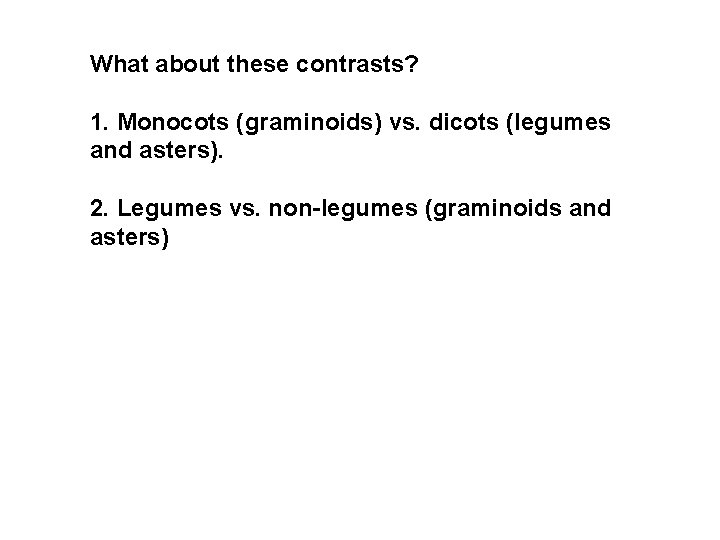 What about these contrasts?

1. Monocots (graminoids) vs. dicots (legumes and asters).

2. Legumes vs. non-legumes (graminoids and asters)